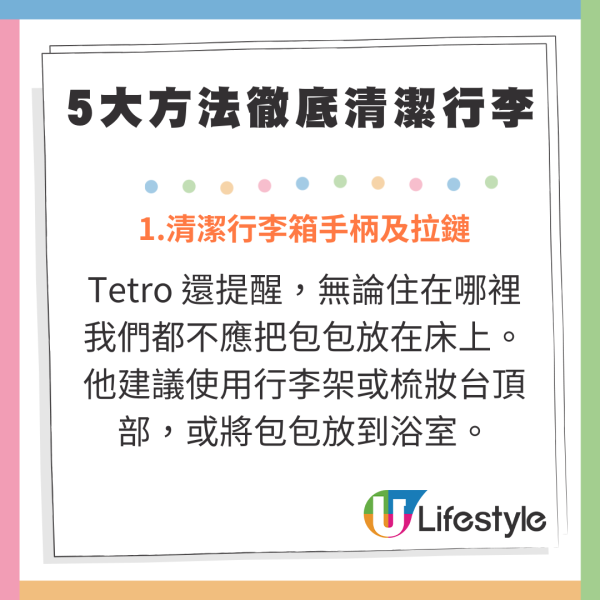 5大方法徹底清潔行李

1.清潔行李箱手柄及拉鏈

Tetro 還提醒，無論住在哪裡我們都不應把包包放在床上。他建議使用行李架或梳妝台頂部，或將包包放到浴室。

U Lifestyle